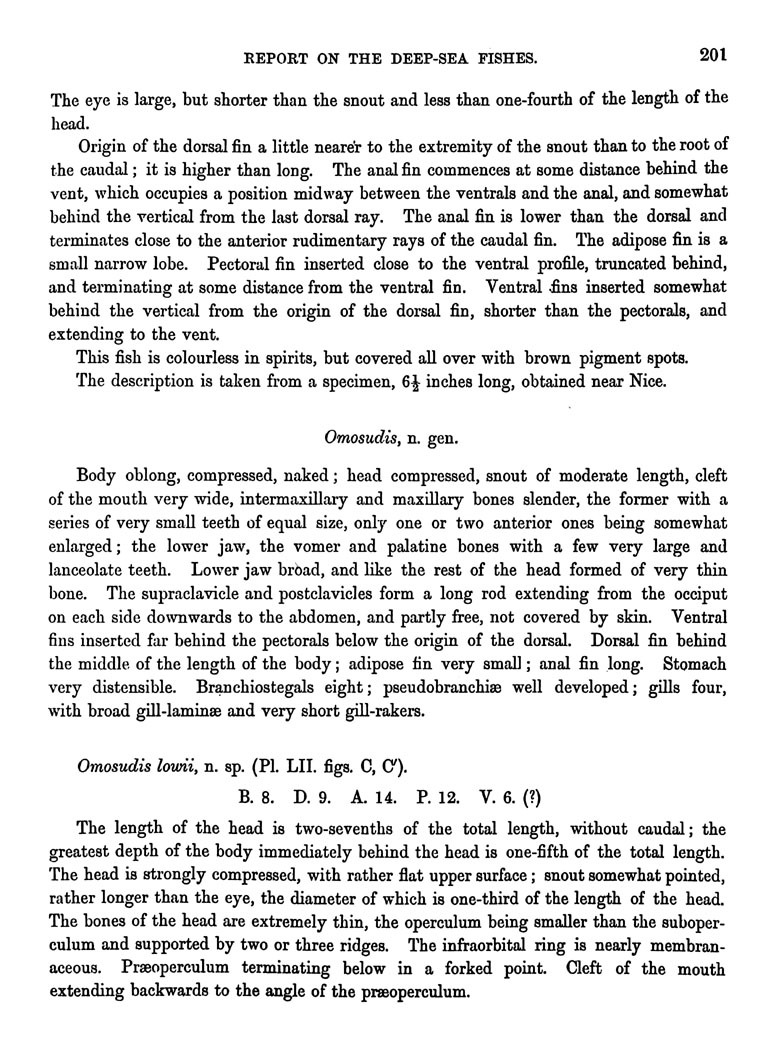 REPORT ON THE DEEP-SEA FISHES. 201

The eye is large, but shorter than the snout and less than one-fourth of the length of the head.

Origin of the dorsal fin a little nearer to the extremity of the snout than to the root of the caudal; it is higher than long. The anal fin commences at some distance behind the vent, which occupies a position midway between the ventrals and the anal, and somewhat behind the vertical from the last dorsal ray. The anal fin is lower than the dorsal and terminates close to the anterior rudimentary rays of the caudal fin. The adipose fin is a small narrow lobe. Pectoral fin inserted close to the ventral profile, truncated behind, and terminating at some distance from the ventral fin. Ventral fins inserted somewhat behind the vertical from the origin of the dorsal fin, shorter than the pectorals, and extending to the vent.

This fish is colourless in spirits, but covered all over with brown pigment spots.

The description is taken from a specimen, $6\frac{1}{2}$ inches long, obtained near Nice.

Omosudis, n. gen.

Body oblong, compressed, naked; head compressed, snout of moderate length, cleft of the mouth very wide, intermaxillary and maxillary bones slender, the former with a series of very small teeth of equal size, only one or two anterior ones being somewhat enlarged; the lower jaw, the vomer and palatine bones with a few very large and lanceolate teeth. Lower jaw broad, and like the rest of the head formed of very thin bone. The supraclavicle and postclavicles form a long rod extending from the occiput on each side downwards to the abdomen, and partly free, not covered by skin. Ventral fins inserted far behind the pectorals below the origin of the dorsal. Dorsal fin behind the middle of the length of the body; adipose fin very small; anal fin long. Stomach very distensible. Branchiostegals eight; pseudobranchiæ well developed; gills four, with broad gill-laminæ and very short gill-rakers.

Omosudis lowii, n. sp. (Pl. LII. figs. C, C′).

B. 8. D. 9. A. 14. P. 12. V. 6. (?)

The length of the head is two-sevenths of the total length, without caudal; the greatest depth of the body immediately behind the head is one-fifth of the total length. The head is strongly compressed, with rather flat upper surface; snout somewhat pointed, rather longer than the eye, the diameter of which is one-third of the length of the head. The bones of the head are extremely thin, the operculum being smaller than the suboperculum and supported by two or three ridges. The infraorbital ring is nearly membranaceous. Præoperculum terminating below in a forked point. Cleft of the mouth extending backwards to the angle of the præoperculum.